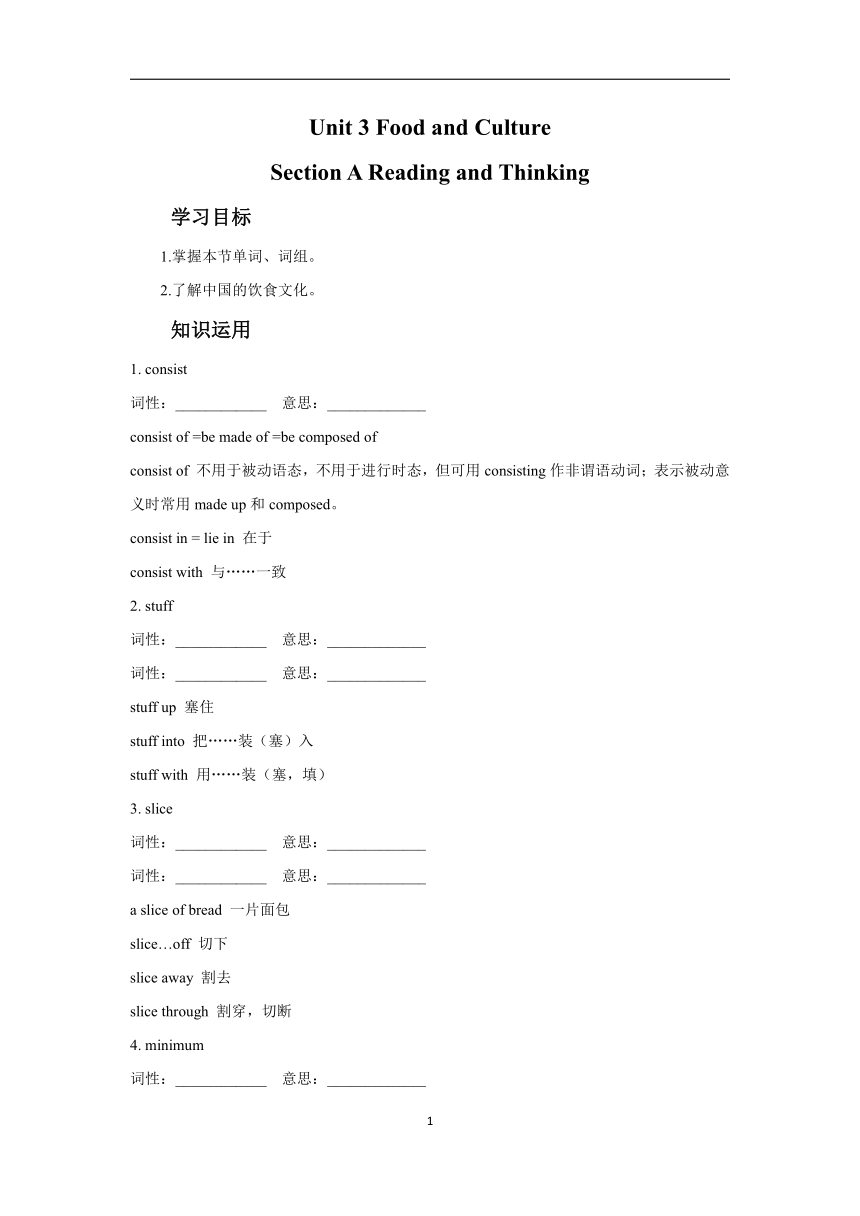 Unit 3 Food and Culture

Section A Reading and Thinking

学习目标

1.掌握本节单词、词组。

2.了解中国的饮食文化。

知识运用

1. consist

词性：____________ 意思：_____________

consist of =be made of =be composed of

consist of 不用于被动语态，不用于进行时态，但可用 consisting 作非谓语动词；表示被动意义时常用 made up 和 composed。

consist in = lie in 在于

consist with 与……一致

2. stuff

词性：____________ 意思：_____________

词性：____________ 意思：_____________

stuff up 塞住

stuff into 把……装（塞）入

stuff with 用……装（塞，填）

3. slice

词性：____________ 意思：_____________

词性：____________ 意思：_____________

a slice of bread 一片面包

slice…off 切下

slice away 割去

slice through 割穿，切断

4. minimum

词性：____________ 意思：_____________

1